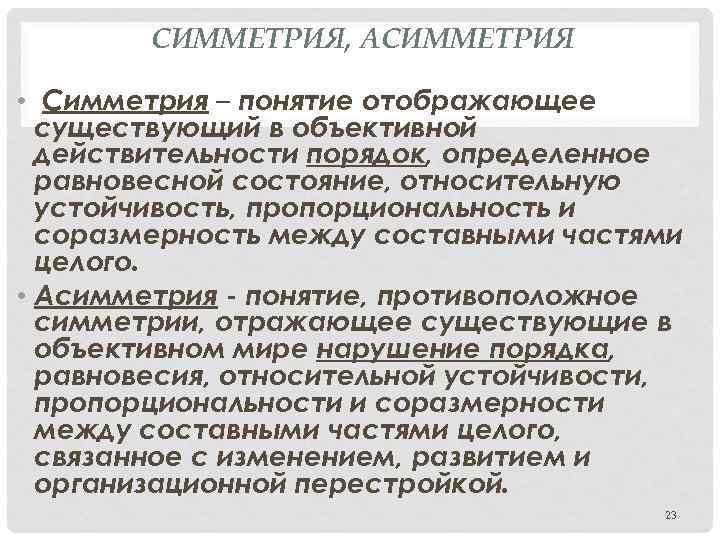 СИММЕТРИЯ, АСИММЕТРИЯ

• Симметрия – понятие отображающее существующий в объективной действительности порядок, определенное равновесной состояние, относительную устойчивость, пропорциональность и соразмерность между составными частями целого.

• Асимметрия - понятие, противоположное симметрии, отражающее существующие в объективном мире нарушение порядка, равновесия, относительной устойчивости, пропорциональности и соразмерности между составными частями целого, связанное с изменением, развитием и организационной перестройкой.

23